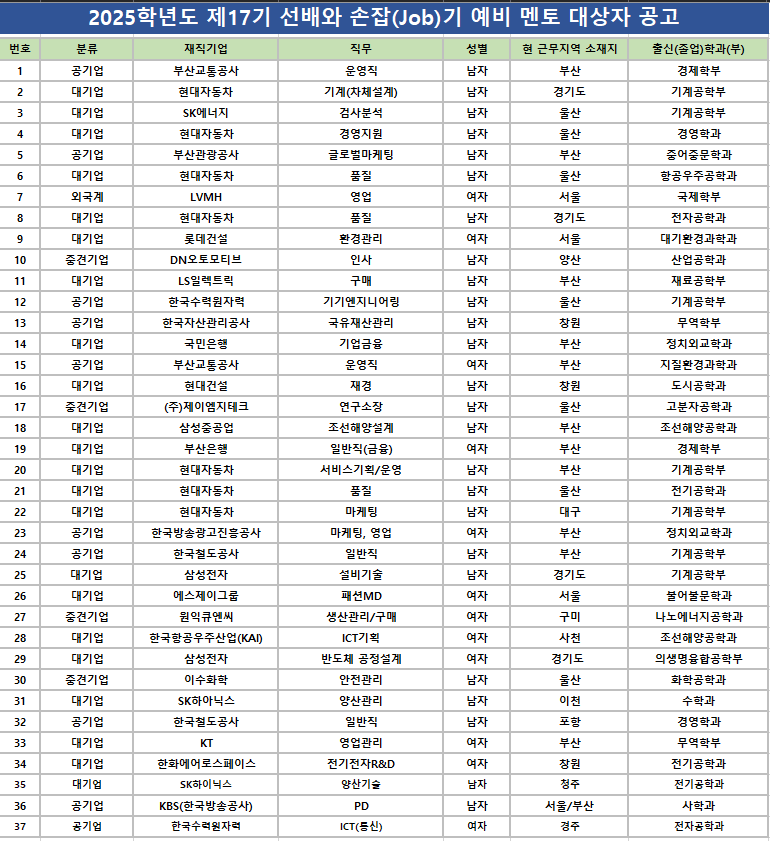 2025학년도 제17기 선배와 손잡(Job)기 예비 멘토 대상자 공고

| 번호 | 분류 | 재직기업 | 직무 | 성별 | 현 근무지역 소재지 | 출신(졸업)학과(부) |
|---|---|---|---|---|---|---|
| 1 | 공기업 | 부산교통공사 | 운영직 | 남자 | 부산 | 경제학부 |
| 2 | 대기업 | 현대자동차 | 기계(차체설계) | 남자 | 경기도 | 기계공학부 |
| 3 | 대기업 | SK에너지 | 검사분석 | 남자 | 울산 | 기계공학부 |
| 4 | 대기업 | 현대자동차 | 경영지원 | 남자 | 울산 | 경영학과 |
| 5 | 공기업 | 부산관광공사 | 글로벌마케팅 | 남자 | 부산 | 중어중문학과 |
| 6 | 대기업 | 현대자동차 | 품질 | 남자 | 울산 | 항공우주공학과 |
| 7 | 외국계 | LVMH | 영업 | 여자 | 서울 | 국제학부 |
| 8 | 대기업 | 현대자동차 | 품질 | 남자 | 경기도 | 전자공학과 |
| 9 | 대기업 | 롯데건설 | 환경관리 | 여자 | 서울 | 대기환경과학과 |
| 10 | 중견기업 | DN오토모티브 | 인사 | 남자 | 양산 | 산업공학과 |
| 11 | 대기업 | LS일렉트릭 | 구매 | 남자 | 부산 | 재료공학부 |
| 12 | 공기업 | 한국수력원자력 | 기기엔지니어링 | 남자 | 울산 | 기계공학부 |
| 13 | 공기업 | 한국자산관리공사 | 국유재산관리 | 남자 | 창원 | 무역학부 |
| 14 | 대기업 | 국민은행 | 기업금융 | 남자 | 부산 | 정치외교학과 |
| 15 | 공기업 | 부산교통공사 | 운영직 | 여자 | 부산 | 지질환경과학과 |
| 16 | 대기업 | 현대건설 | 재경 | 남자 | 창원 | 도시공학과 |
| 17 | 중견기업 | (주)제이엠지테크 | 연구소장 | 남자 | 울산 | 고분자공학과 |
| 18 | 대기업 | 삼성중공업 | 조선해양설계 | 남자 | 부산 | 조선해양공학과 |
| 19 | 대기업 | 부산은행 | 일반직(금융) | 여자 | 부산 | 경제학부 |
| 20 | 대기업 | 현대자동차 | 서비스기획/운영 | 남자 | 부산 | 기계공학부 |
| 21 | 대기업 | 현대자동차 | 품질 | 남자 | 울산 | 전기공학과 |
| 22 | 대기업 | 현대자동차 | 마케팅 | 남자 | 대구 | 기계공학부 |
| 23 | 공기업 | 한국방송광고진흥공사 | 마케팅, 영업 | 여자 | 부산 | 정치외교학과 |
| 24 | 공기업 | 한국철도공사 | 일반직 | 남자 | 부산 | 기계공학부 |
| 25 | 대기업 | 삼성전자 | 설비기술 | 남자 | 경기도 | 기계공학부 |
| 26 | 대기업 | 에스제이그룹 | 패션MD | 여자 | 서울 | 불어불문학과 |
| 27 | 중견기업 | 원익큐엔씨 | 생산관리/구매 | 여자 | 구미 | 나노에너지공학과 |
| 28 | 대기업 | 한국항공우주산업(KAI) | ICT기획 | 여자 | 사천 | 조선해양공학과 |
| 29 | 대기업 | 삼성전자 | 반도체 공정설계 | 여자 | 경기도 | 의생명융합공학부 |
| 30 | 중견기업 | 이수화학 | 안전관리 | 남자 | 울산 | 화학공학과 |
| 31 | 대기업 | SK하이닉스 | 양산관리 | 남자 | 이천 | 수학과 |
| 32 | 공기업 | 한국철도공사 | 일반직 | 남자 | 포항 | 경영학과 |
| 33 | 대기업 | KT | 영업관리 | 여자 | 부산 | 무역학부 |
| 34 | 대기업 | 한화에어로스페이스 | 전기전자R&D | 여자 | 창원 | 전기공학과 |
| 35 | 대기업 | SK하이닉스 | 양산기술 | 남자 | 청주 | 전기공학과 |
| 36 | 공기업 | KBS(한국방송공사) | PD | 남자 | 서울/부산 | 사학과 |
| 37 | 공기업 | 한국수력원자력 | ICT(통신) | 여자 | 경주 | 전자공학과 |